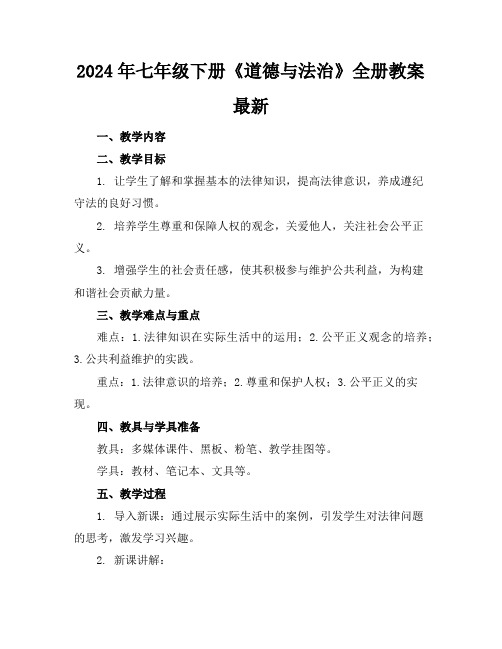 2024年七年级下册《道德与法治》全册教案最新

一、教学内容

二、教学目标

1. 让学生了解和掌握基本的法律知识，提高法律意识，养成遵纪守法的良好习惯。

2. 培养学生尊重和保障人权的观念，关爱他人，关注社会公平正义。

3. 增强学生的社会责任感，使其积极参与维护公共利益，为构建和谐社会贡献力量。

三、教学难点与重点

难点：1.法律知识在实际生活中的运用；2.公平正义观念的培养；3.公共利益维护的实践。

重点：1.法律意识的培养；2.尊重和保护人权；3.公平正义的实现。

四、教具与学具准备

教具：多媒体课件、黑板、粉笔、教学挂图等。

学具：教材、笔记本、文具等。

五、教学过程

1. 导入新课：通过展示实际生活中的案例，引发学生对法律问题的思考，激发学习兴趣。

2. 新课讲解：